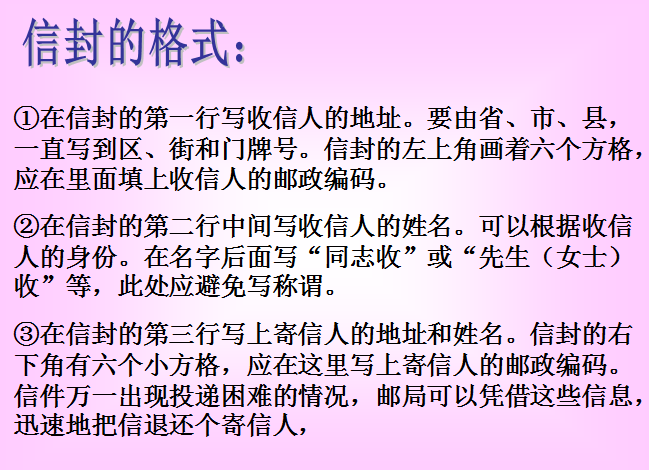 信封的格式：

①在信封的第一行写收信人的地址。要由省、市、县，一直写到区、街和门牌号。信封的左上角画着六个方格，应在里面填上收信人的邮政编码。

②在信封的第二行中间写收信人的姓名。可以根据收信人的身份。在名字后面写“同志收”或“先生（女士）收”等，此处应避免写称谓。

③在信封的第三行写上寄信人的地址和姓名。信封的右下角有六个小方格，应在这里写上寄信人的邮政编码。信件万一出现投递困难的情况，邮局可以凭借这些信息，迅速地把信退还个寄信人，